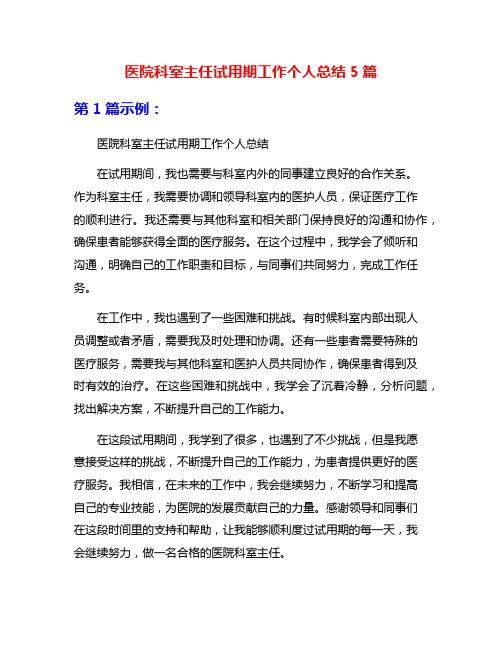 医院科室主任试用期工作个人总结 5 篇

第 1 篇示例：

医院科室主任试用期工作个人总结

在试用期间，我也需要与科室内外的同事建立良好的合作关系。作为科室主任，我需要协调和领导科室内的医护人员，保证医疗工作的顺利进行。我还需要与其他科室和相关部门保持良好的沟通和协作，确保患者能够获得全面的医疗服务。在这个过程中，我学会了倾听和沟通，明确自己的工作职责和目标，与同事们共同努力，完成工作任务。

在工作中，我也遇到了一些困难和挑战。有时候科室内部出现人员调整或者矛盾，需要我及时处理和协调。还有一些患者需要特殊的医疗服务，需要我与其他科室和医护人员共同协作，确保患者得到及时有效的治疗。在这些困难和挑战中，我学会了沉着冷静，分析问题，找出解决方案，不断提升自己的工作能力。

在这段试用期间，我学到了很多，也遇到了不少挑战，但是我愿意接受这样的挑战，不断提升自己的工作能力，为患者提供更好的医疗服务。我相信，在未来的工作中，我会继续努力，不断学习和提高自己的专业技能，为医院的发展贡献自己的力量。感谢领导和同事们在这段时间里的支持和帮助，让我能够顺利度过试用期的每一天，我会继续努力，做一名合格的医院科室主任。